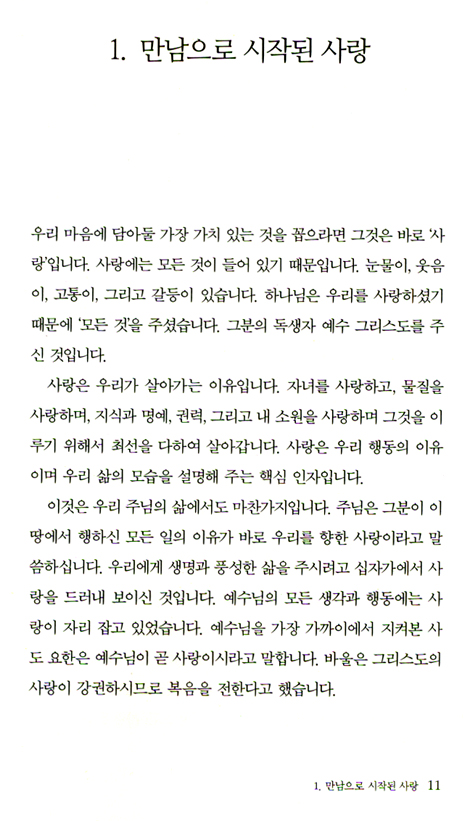 1. 만남으로 시작된 사랑

우리 마음에 담아둘 가장 가치 있는 것을 꼽으라면 그것은 바로 '사랑'입니다. 사랑에는 모든 것이 들어 있기 때문입니다. 눈물이, 웃음이, 고통이, 그리고 갈등이 있습니다. 하나님은 우리를 사랑하셨기 때문에 '모든 것'을 주셨습니다. 그분의 독생자 예수 그리스도를 주신 것입니다.

사랑은 우리가 살아가는 이유입니다. 자녀를 사랑하고, 물질을 사랑하며, 지식과 명예, 권력, 그리고 내 소원을 사랑하며 그것을 이루기 위해서 최선을 다하여 살아갑니다. 사랑은 우리 행동의 이유이며 우리 삶의 모습을 설명해 주는 핵심 인자입니다.

이것은 우리 주님의 삶에서도 마찬가지입니다. 주님은 그분이 이 땅에서 행하신 모든 일의 이유가 바로 우리를 향한 사랑이라고 말씀하십니다. 우리에게 생명과 풍성한 삶을 주시려고 십자가에서 사랑을 드러내 보이신 것입니다. 예수님의 모든 생각과 행동에는 사랑이 자리 잡고 있었습니다. 예수님을 가장 가까이에서 지켜본 사도 요한은 예수님이 곧 사랑이시라고 말합니다. 바울은 그리스도의 사랑이 강권하시므로 복음을 전한다고 했습니다.

1. 만남으로 시작된 사랑 11